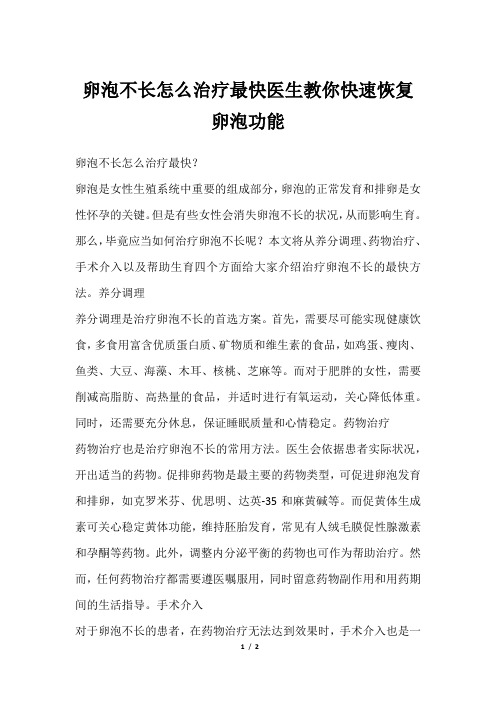 卵泡不长怎么治疗最快医生教你快速恢复卵泡功能

卵泡不长怎么治疗最快？

卵泡是女性生殖系统中重要的组成部分，卵泡的正常发育和排卵是女性怀孕的关键。但是有些女性会消失卵泡不长的状况，从而影响生育。那么，毕竟应当如何治疗卵泡不长呢？本文将从养分调理、药物治疗、手术介入以及帮助生育四个方面给大家介绍治疗卵泡不长的最快方法。养分调理

养分调理是治疗卵泡不长的首选方案。首先，需要尽可能实现健康饮食，多食用富含优质蛋白质、矿物质和维生素的食品，如鸡蛋、瘦肉、鱼类、大豆、海藻、木耳、核桃、芝麻等。而对于肥胖的女性，需要削减高脂肪、高热量的食品，并适时进行有氧运动，关心降低体重。同时，还需要充分休息，保证睡眠质量和心情稳定。药物治疗

药物治疗也是治疗卵泡不长的常用方法。医生会依据患者实际状况，开出适当的药物。促排卵药物是最主要的药物类型，可促进卵泡发育和排卵，如克罗米芬、优思明、达英-35 和麻黄碱等。而促黄体生成素可关心稳定黄体功能，维持胚胎发育，常见有人绒毛膜促性腺激素和孕酮等药物。此外，调整内分泌平衡的药物也可作为帮助治疗。然而，任何药物治疗都需要遵医嘱服用，同时留意药物副作用和用药期间的生活指导。手术介入

对于卵泡不长的患者，在药物治疗无法达到效果时，手术介入也是一

1 / 2